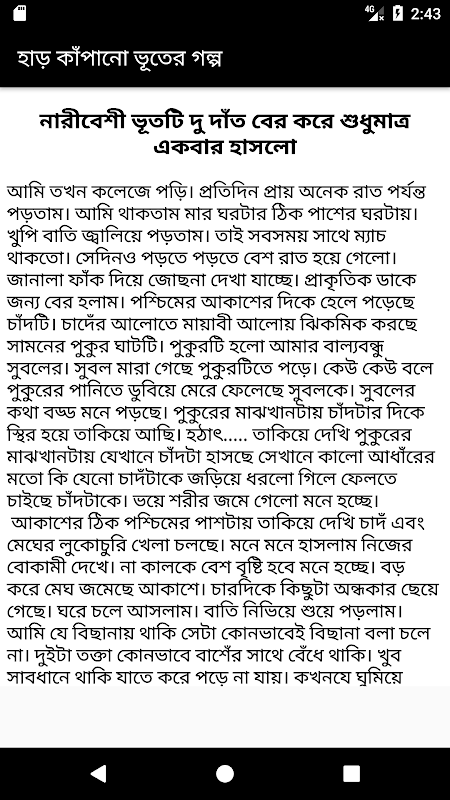 4G 2:43

হাড় কাঁপানো ভূতের গল্প

নারীবেশী ভূতটি দু দাঁত বের করে শুধুমাত্র একবার হাসলো

আমি তখন কলেজে পড়ি। প্রতিদিন প্রায় অনেক রাত পর্যন্ত পড়তাম। আমি থাকতাম মার ঘরটার ঠিক পাশের ঘরটায়। খুপি বাতি জ্বালিয়ে পড়তাম। তাই সবসময় সাথে ম্যাচ থাকতো। সেদিনও পড়তে পড়তে বেশ রাত হয়ে গেলো। জানালা ফাঁক দিয়ে জোছনা দেখা যাচ্ছে। প্রাকৃতিক ডাকে জন্য বের হলাম। পশ্চিমের আকাশের দিকে হেলে পড়েছে চাঁদটি। চাদেঁর আলোতে মায়াবী আলোয় ঝিকমিক করছে সামনের পুকুর ঘাটটি। পুকুরটি হলো আমার বাল্যবন্ধু সুবলের। সুবল মারা গেছে পুকুরটিতে পড়ে। কেউ কেউ বলে পুকুরের পানিতে ডুবিয়ে মেরে ফেলেছে সুবলকে। সুবলের কথা বড্ড মনে পড়ছে। পুকুরের মাঝখানটায় চাঁদটার দিকে স্থির হয়ে তাকিয়ে আছি। হঠাৎ..... তাকিয়ে দেখি পুকুরের মাঝখানটায় যেখানে চাঁদটা হাসছে সেখানে কালো আধাঁরের মতো কি যেনো চাদঁটাকে জড়িয়ে ধরলো গিলে ফেলতে চাইছে চাঁদটাকে। ভয়ে শরীর জমে গেলো মনে হচ্ছে।
আকাশের ঠিক পশ্চিমের পাশটায় তাকিয়ে দেখি চাদঁ এবং মেঘের লুকোচুরি খেলা চলছে। মনে মনে হাসলাম নিজের বোকামী দেখে। না কালকে বেশ বৃষ্টি হবে মনে হচ্ছে। বড় করে মেঘ জমেছে আকাশে। চারদিকে কিছুটা অন্ধকার ছেয়ে গেছে। ঘরে চলে আসলাম। বাতি নিভিয়ে শুয়ে পড়লাম। আমি যে বিছানায় থাকি সেটা কোনভাবেই বিছানা বলা চলে না। দুইটা তক্তা কোনভাবে বাশেঁর সাথে বেঁধে থাকি। খুব সাবধানে থাকি যাতে করে পড়ে না যায়। কখনযে ঘুমিয়ে